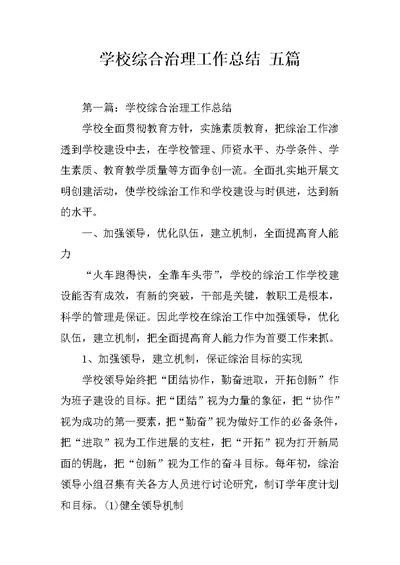 学校综合治理工作总结 五篇

第一篇：学校综合治理工作总结

学校全面贯彻教育方针，实施素质教育，把综治工作渗透到学校建设中去，在学校管理、师资水平、办学条件、学生素质、教育教学质量等方面争创一流。全面扎实地开展文明创建活动，使学校综治工作和学校建设与时俱进，达到新的水平。

一、加强领导，优化队伍，建立机制，全面提高育人能力

“火车跑得快，全靠车头带”，学校的综治工作学校建设能否有成效，有新的突破，干部是关键，教职工是根本，科学的管理是保证。因此学校在综治工作中加强领导，优化队伍，建立机制，把全面提高育人能力作为首要工作来抓。

1、加强领导，建立机制，保证综治目标的实现

学校领导始终把“团结协作，勤奋进取，开拓创新”作为班子建设的目标。把“团结”视为力量的象征，把“协作”视为成功的第一要素，把“勤奋”视为做好工作的必备条件，把“进取”视为工作进展的支柱，把“开拓”视为打开新局面的钥匙，把“创新”视为工作的奋斗目标。每年初，综治领导小组召集有关各方人员进行讨论研究，制订学年度计划和目标。(1)健全领导机制